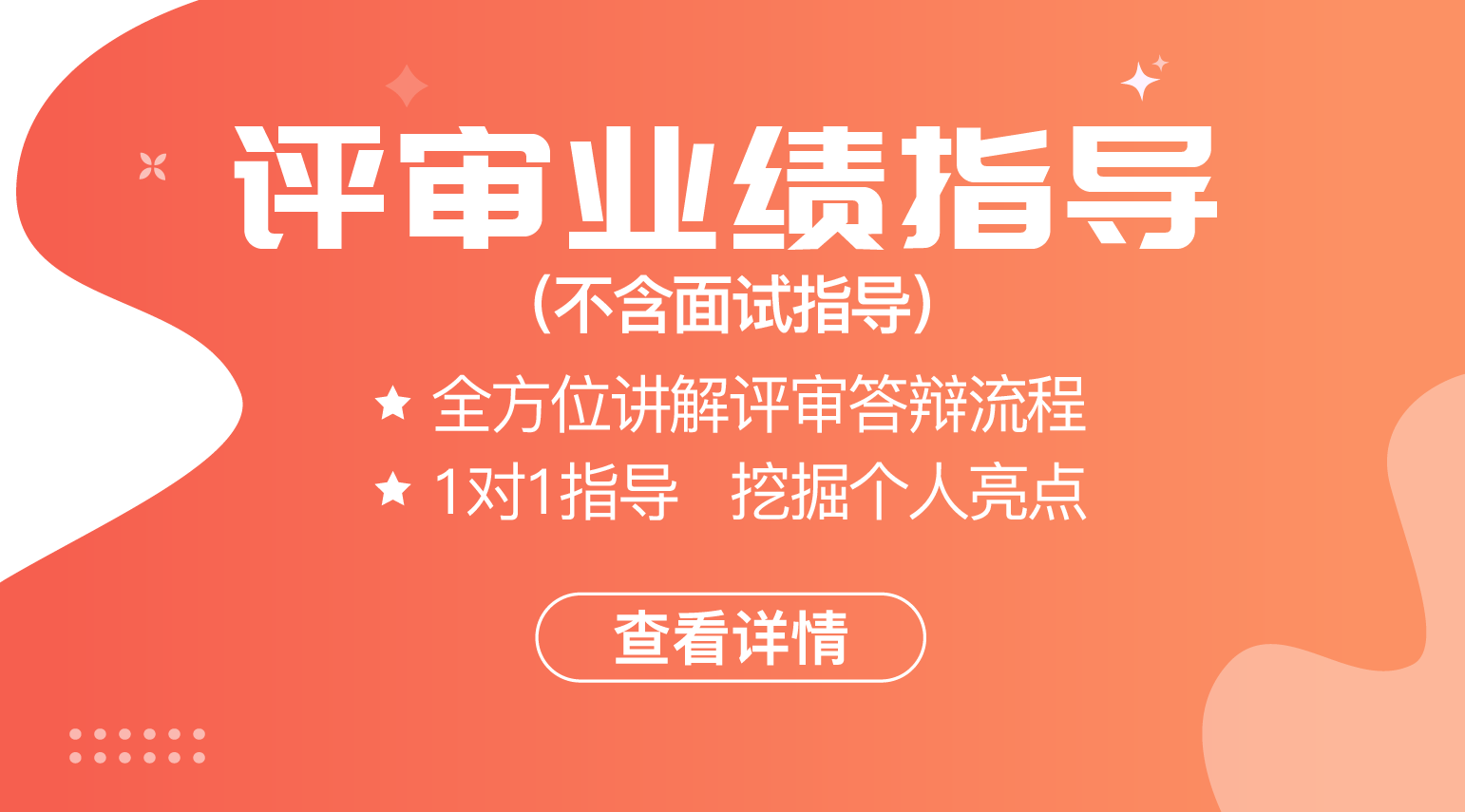 评审业绩指导

(不含面试指导)

★ 全方位讲解评审答辩流程

★ 1对1指导 挖掘个人亮点

查看详情